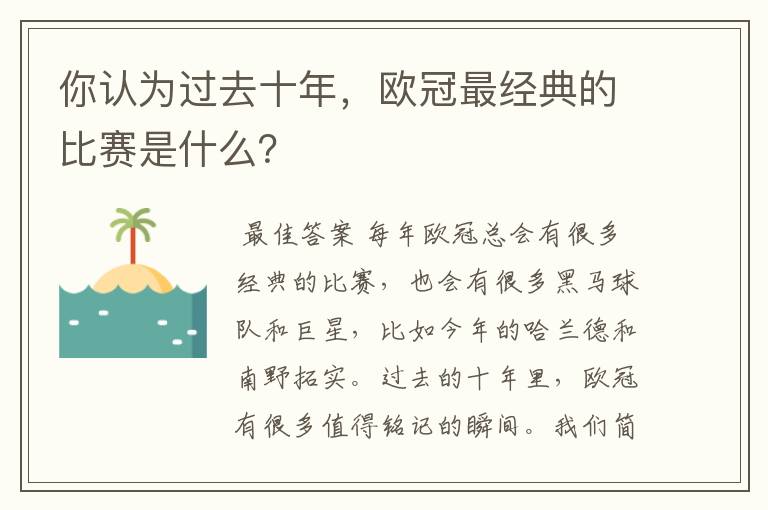 你认为过去十年，欧冠最经典的比赛是什么？

最佳答案 每年欧冠总会有很多经典的比赛，也会有很多黑马球队和巨星，比如今年的哈兰德和南野拓实。过去的十年里，欧冠有很多值得铭记的瞬间。我们简